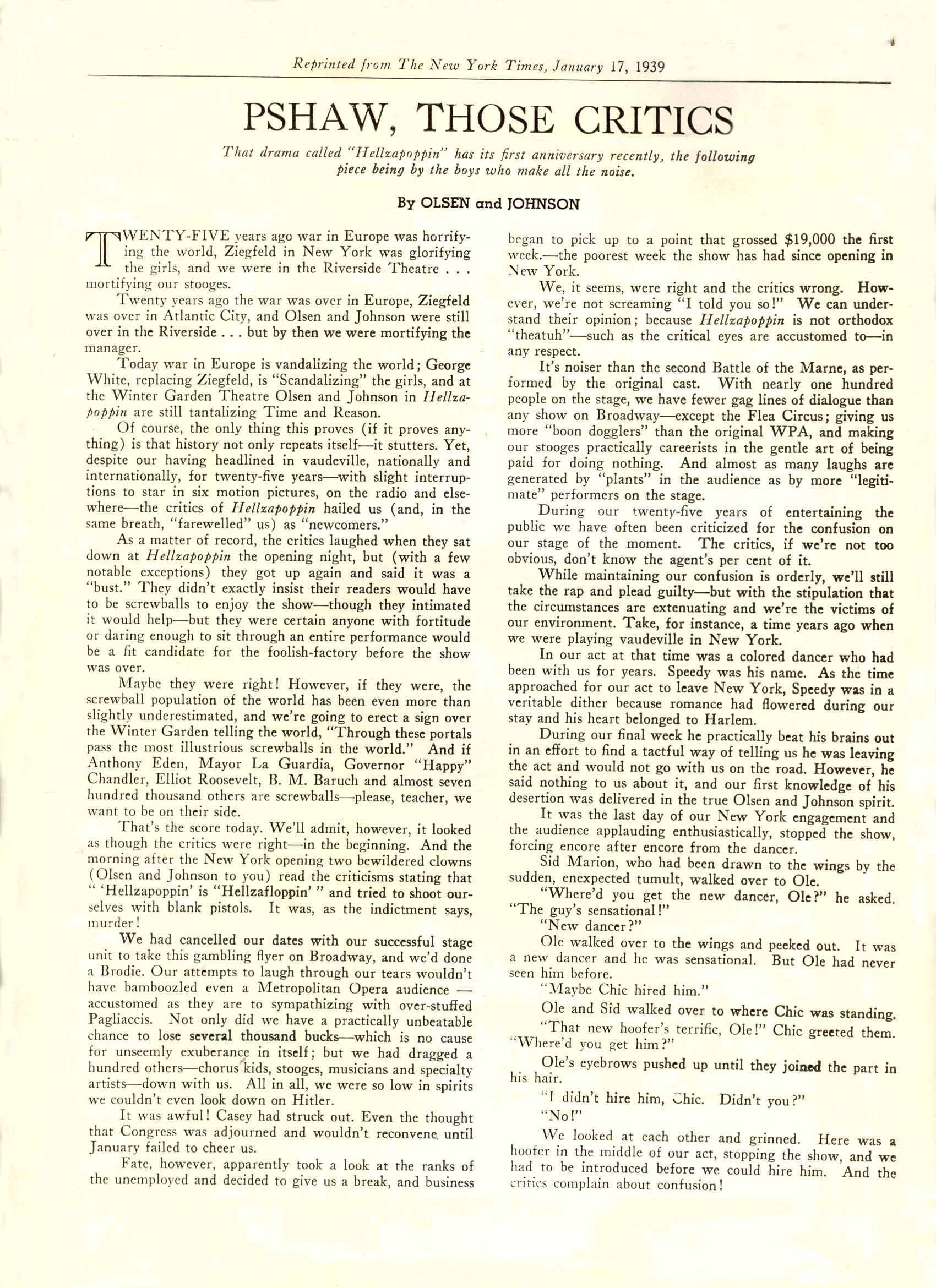 Reprinted from The New York Times, January 17, 1939

PSHAW, THOSE CRITICS

That drama called "Hellzapoppin" has its first anniversary recently, the following piece being by the boys who make all the noise.

By OLSEN and JOHNSON

TWENTY-FIVE years ago war in Europe was horrifying the world, Ziegfeld in New York was glorifying the girls, and we were in the Riverside Theatre . . . mortifying our stooges.

Twenty years ago the war was over in Europe, Ziegfeld was over in Atlantic City, and Olsen and Johnson were still over in the Riverside . . . but by then we were mortifying the manager.

Today war in Europe is vandalizing the world; George White, replacing Ziegfeld, is "Scandalizing" the girls, and at the Winter Garden Theatre Olsen and Johnson in Hellzapoppin are still tantalizing Time and Reason.

Of course, the only thing this proves (if it proves anything) is that history not only repeats itself—it stutters. Yet, despite our having headlined in vaudeville, nationally and internationally, for twenty-five years—with slight interruptions to star in six motion pictures, on the radio and elsewhere—the critics of Hellzapoppin hailed us (and, in the same breath, "farewelled" us) as "newcomers."

As a matter of record, the critics laughed when they sat down at Hellzapoppin the opening night, but (with a few notable exceptions) they got up again and said it was a "bust." They didn't exactly insist their readers would have to be screwballs to enjoy the show—though they intimated it would help—but they were certain anyone with fortitude or daring enough to sit through an entire performance would be a fit candidate for the foolish-factory before the show was over.

Maybe they were right! However, if they were, the screwball population of the world has been even more than slightly underestimated, and we're going to erect a sign over the Winter Garden telling the world, "Through these portals pass the most illustrious screwballs in the world." And if Anthony Eden, Mayor La Guardia, Governor "Happy" Chandler, Elliot Roosevelt, B. M. Baruch and almost seven hundred thousand others are screwballs—please, teacher, we want to be on their side.

That's the score today. We'll admit, however, it looked as though the critics were right—in the beginning. And the morning after the New York opening two bewildered clowns (Olsen and Johnson to you) read the criticisms stating that " 'Hellzapoppin' is "Hellzafloppin' " and tried to shoot ourselves with blank pistols. It was, as the indictment says, murder!

We had cancelled our dates with our successful stage unit to take this gambling flyer on Broadway, and we'd done a Brodie. Our attempts to laugh through our tears wouldn't have bamboozled even a Metropolitan Opera audience — accustomed as they are to sympathizing with over-stuffed Pagliaccis. Not only did we have a practically unbeatable chance to lose several thousand bucks—which is no cause for unseemly exuberance in itself; but we had dragged a hundred others—chorus kids, stooges, musicians and specialty artists—down with us. All in all, we were so low in spirits we couldn't even look down on Hitler.

It was awful! Casey had struck out. Even the thought that Congress was adjourned and wouldn't reconvene until January failed to cheer us.

Fate, however, apparently took a look at the ranks of the unemployed and decided to give us a break, and business began to pick up to a point that grossed $19,000 the first week.—the poorest week the show has had since opening in New York.

We, it seems, were right and the critics wrong. However, we're not screaming "I told you so!" We can understand their opinion; because Hellzapoppin is not orthodox "theatuh"—such as the critical eyes are accustomed to—in any respect.

It's noiser than the second Battle of the Marne, as performed by the original cast. With nearly one hundred people on the stage, we have fewer gag lines of dialogue than any show on Broadway—except the Flea Circus; giving us more "boon dogglers" than the original WPA, and making our stooges practically careerists in the gentle art of being paid for doing nothing. And almost as many laughs are generated by "plants" in the audience as by more "legitimate" performers on the stage.

During our twenty-five years of entertaining the public we have often been criticized for the confusion on our stage of the moment. The critics, if we're not too obvious, don't know the agent's per cent of it.

While maintaining our confusion is orderly, we'll still take the rap and plead guilty—but with the stipulation that the circumstances are extenuating and we're the victims of our environment. Take, for instance, a time years ago when we were playing vaudeville in New York.

In our act at that time was a colored dancer who had been with us for years. Speedy was his name. As the time approached for our act to leave New York, Speedy was in a veritable dither because romance had flowered during our stay and his heart belonged to Harlem.

During our final week he practically beat his brains out in an effort to find a tactful way of telling us he was leaving the act and would not go with us on the road. However, he said nothing to us about it, and our first knowledge of his desertion was delivered in the true Olsen and Johnson spirit.

It was the last day of our New York engagement and the audience applauding enthusiastically, stopped the show, forcing encore after encore from the dancer.

Sid Marion, who had been drawn to the wings by the sudden, enexpected tumult, walked over to Ole.

"Where'd you get the new dancer, Ole?" he asked. "The guy's sensational!"

"New dancer?"

Ole walked over to the wings and peeked out. It was a new dancer and he was sensational. But Ole had never seen him before.

"Maybe Chic hired him."

Ole and Sid walked over to where Chic was standing.

"That new hoofer's terrific, Ole!" Chic greeted them. "Where'd you get him?"

Ole's eyebrows pushed up until they joined the part in his hair.

"I didn't hire him, Chic. Didn't you?"

"No!"

We looked at each other and grinned. Here was a hoofer in the middle of our act, stopping the show, and we had to be introduced before we could hire him. And the critics complain about confusion!